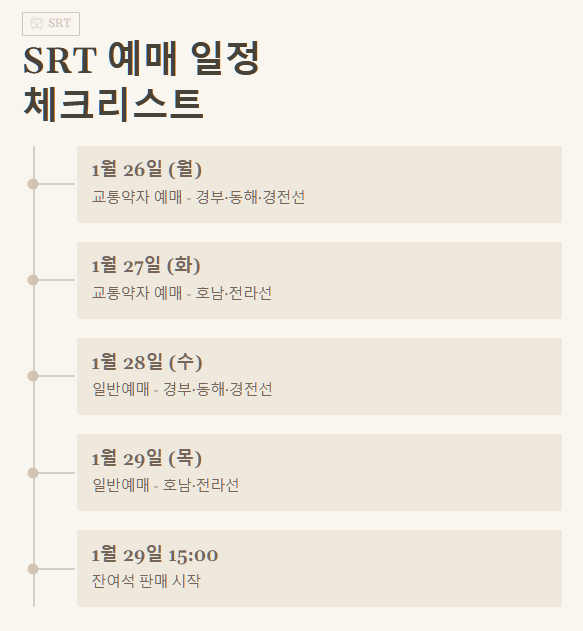 SRT

SRT 예매 일정
체크리스트

1월 26일 (월)
교통약자 예매 - 경부·동해·경전선

1월 27일 (화)
교통약자 예매 - 호남·전라선

1월 28일 (수)
일반예매 - 경부·동해·경전선

1월 29일 (목)
일반예매 - 호남·전라선

1월 29일 15:00
잔여석 판매 시작